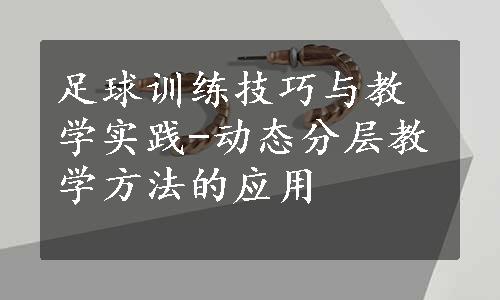 足球训练技巧与教学实践-动态分层教学方法的应用